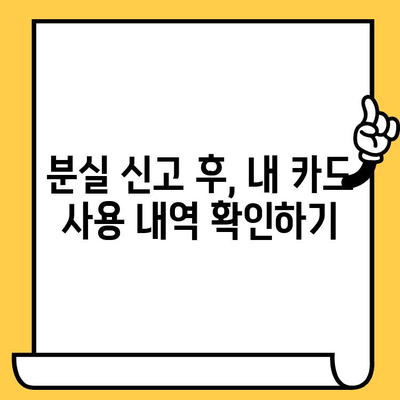 분실 신고 후, 내 카드 사용 내역 확인하기